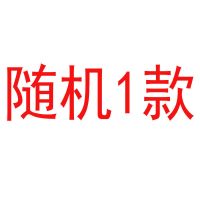 随机1款